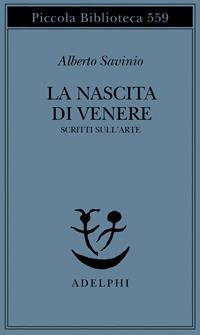 Piccola Biblioteca 559

Alberto Savinio

LA NASCITA DI VENERE

SCRITTI SULL'ARTE

ADELPHI